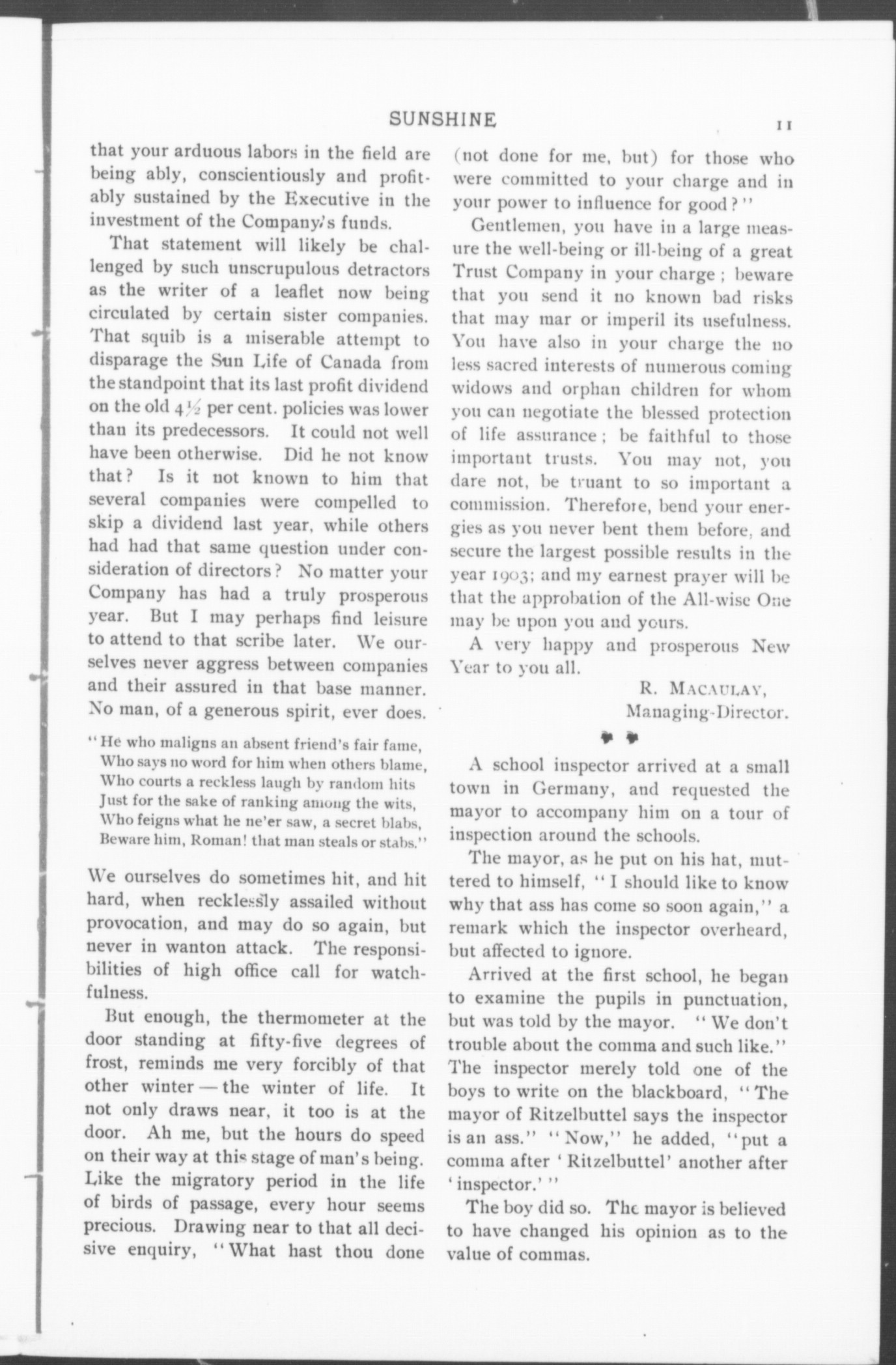 SUNSHINE

11

that your arduous labors in the field are being ably, conscientiously and profitably sustained by the Executive in the investment of the Company's funds.

That statement will likely be challenged by such unscrupulous detractors as the writer of a leaflet now being circulated by certain sister companies. That squib is a miserable attempt to disparage the Sun Life of Canada from the standpoint that its last profit dividend on the old $4\frac{1}{2}$ per cent. policies was lower than its predecessors. It could not well have been otherwise. Did he not know that? Is it not known to him that several companies were compelled to skip a dividend last year, while others had had that same question under consideration of directors? No matter your Company has had a truly prosperous year. But I may perhaps find leisure to attend to that scribe later. We ourselves never aggress between companies and their assured in that base manner. No man, of a generous spirit, ever does.

"He who maligns an absent friend's fair fame,
Who says no word for him when others blame,
Who courts a reckless laugh by random hits
Just for the sake of ranking among the wits,
Who feigns what he ne'er saw, a secret blabs,
Beware him, Roman! that man steals or stabs."

We ourselves do sometimes hit, and hit hard, when recklessly assailed without provocation, and may do so again, but never in wanton attack. The responsibilities of high office call for watchfulness.

But enough, the thermometer at the door standing at fifty-five degrees of frost, reminds me very forcibly of that other winter — the winter of life. It not only draws near, it too is at the door. Ah me, but the hours do speed on their way at this stage of man's being. Like the migratory period in the life of birds of passage, every hour seems precious. Drawing near to that all decisive enquiry, "What hast thou done (not done for me, but) for those who were committed to your charge and in your power to influence for good?"

Gentlemen, you have in a large measure the well-being or ill-being of a great Trust Company in your charge; beware that you send it no known bad risks that may mar or imperil its usefulness. You have also in your charge the no less sacred interests of numerous coming widows and orphan children for whom you can negotiate the blessed protection of life assurance; be faithful to those important trusts. You may not, you dare not, be truant to so important a commission. Therefore, bend your energies as you never bent them before, and secure the largest possible results in the year 1903; and my earnest prayer will be that the approbation of the All-wise One may be upon you and yours.

A very happy and prosperous New Year to you all.

R. MACAULAY,
Managing-Director.

A school inspector arrived at a small town in Germany, and requested the mayor to accompany him on a tour of inspection around the schools.

The mayor, as he put on his hat, muttered to himself, "I should like to know why that ass has come so soon again," a remark which the inspector overheard, but affected to ignore.

Arrived at the first school, he began to examine the pupils in punctuation, but was told by the mayor. "We don't trouble about the comma and such like." The inspector merely told one of the boys to write on the blackboard, "The mayor of Ritzelbuttel says the inspector is an ass." "Now," he added, "put a comma after 'Ritzelbuttel' another after 'inspector.'"

The boy did so. The mayor is believed to have changed his opinion as to the value of commas.